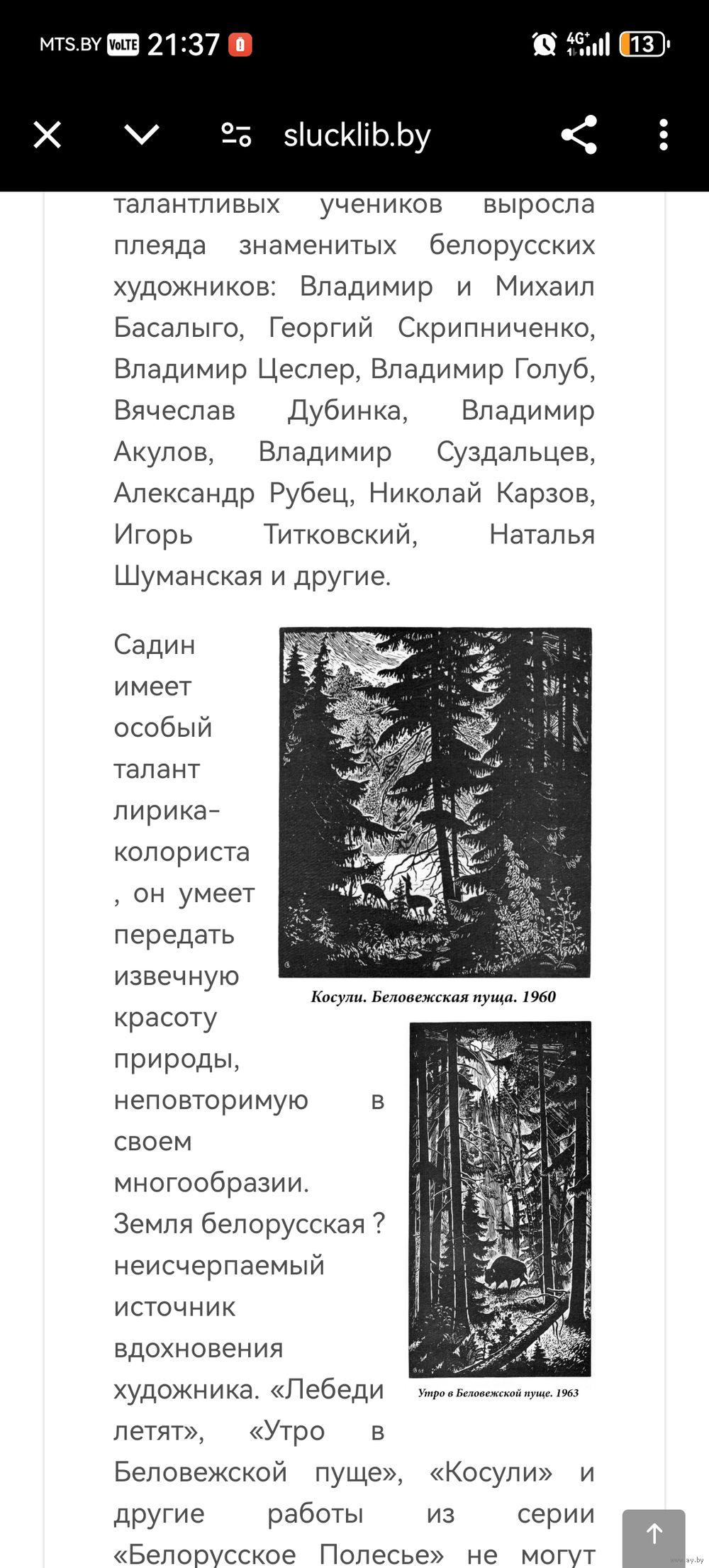 MTS.BY VoLTE 21:37

4G+ 13

slucklib.by

талантливых учеников выросла плеяда знаменитых белорусских художников: Владимир и Михаил Басалыго, Георгий Скрипниченко, Владимир Цеслер, Владимир Голуб, Вячеслав Дубинка, Владимир Акулов, Владимир Суздальцев, Александр Рубец, Николай Карзов, Игорь Титковский, Наталья Шуманская и другие.

Садин имеет особый талант лирика-колориста , он умеет передать извечную красоту природы, неповторимую в своем многообразии. Земля белорусская ? неисчерпаемый источник вдохновения художника. «Лебеди летят», «Утро в Беловежской пуще», «Косули» и другие работы из серии «Белорусское Полесье» не могут

Косули. Беловежская пуща. 1960

Утро в Беловежской пуще. 1963